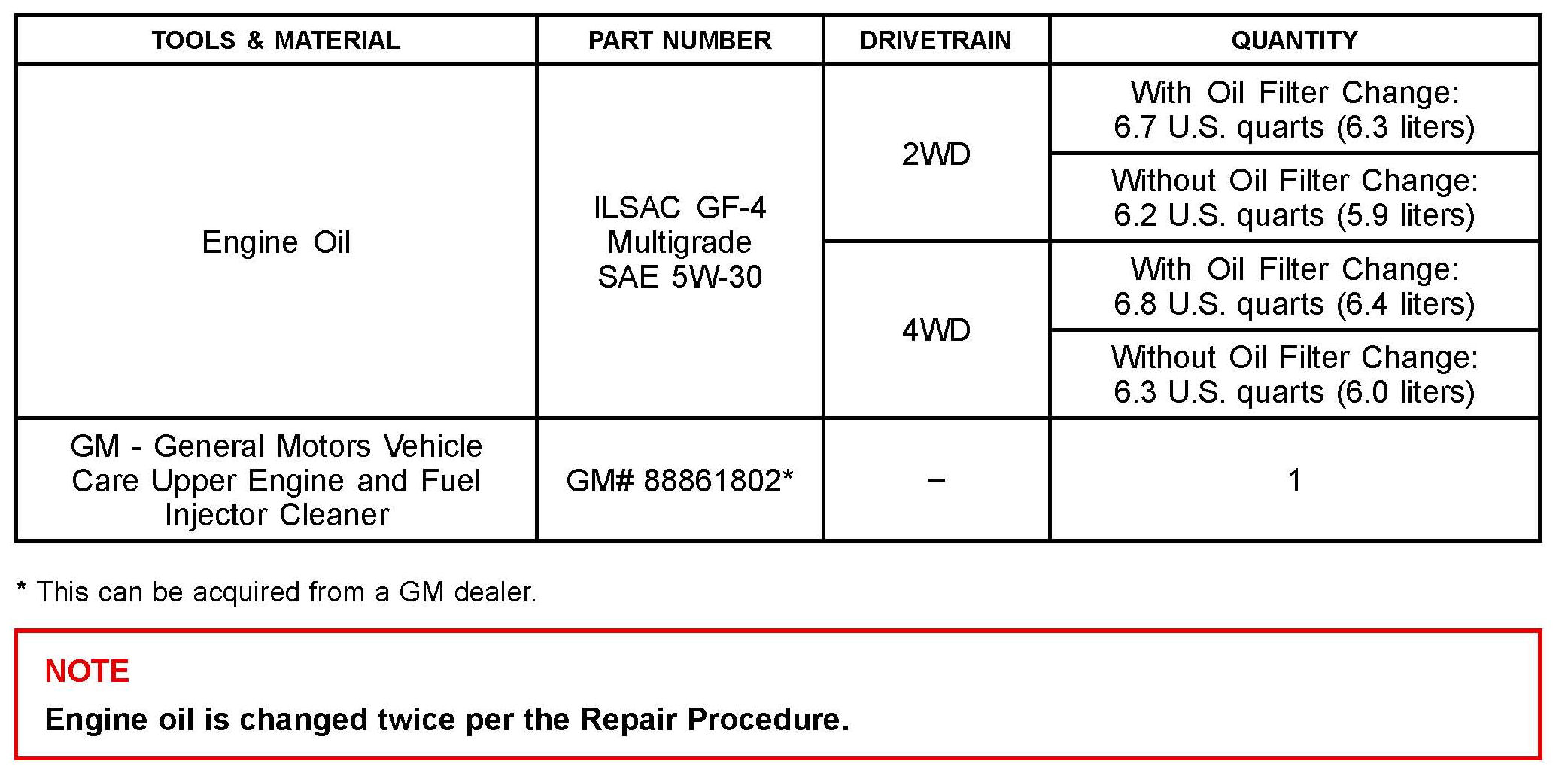 | TOOLS & MATERIAL | PART NUMBER | DRIVETRAIN | QUANTITY |
|---|---|---|---|
| Engine Oil | ILSAC GF-4 Multigrade SAE 5W-30 | 2WD | With Oil Filter Change: 6.7 U.S. quarts (6.3 liters) |
| | | | Without Oil Filter Change: 6.2 U.S. quarts (5.9 liters) |
| | | 4WD | With Oil Filter Change: 6.8 U.S. quarts (6.4 liters) |
| | | | Without Oil Filter Change: 6.3 U.S. quarts (6.0 liters) |
| GM - General Motors Vehicle Care Upper Engine and Fuel Injector Cleaner | GM# 88861802* | – | 1 |

* This can be acquired from a GM dealer.

NOTE

Engine oil is changed twice per the Repair Procedure.